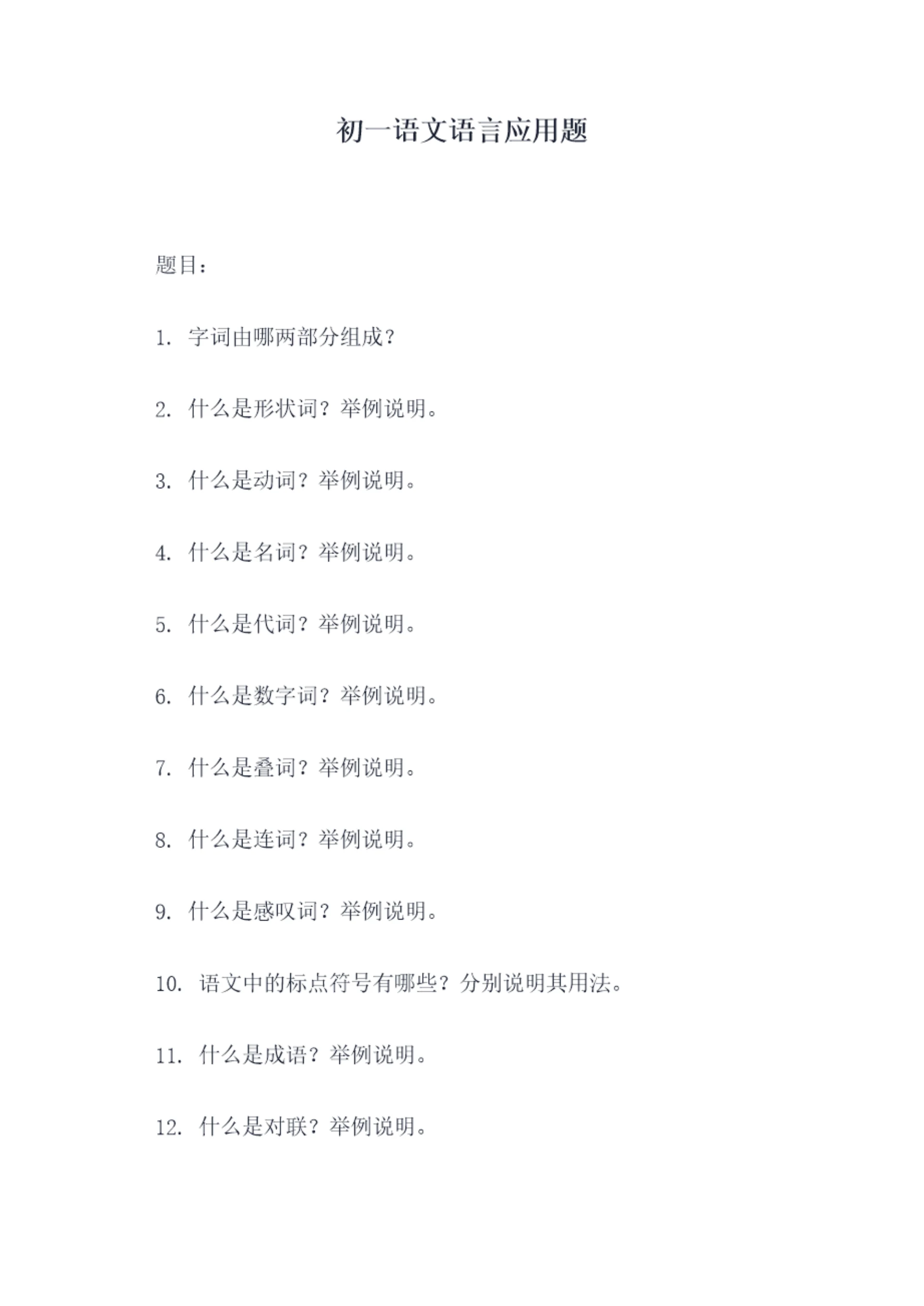 初一语文语言应用题

题目：

1. 字词由哪两部分组成？

2. 什么是形状词？举例说明。

3. 什么是动词？举例说明。

4. 什么是名词？举例说明。

5. 什么是代词？举例说明。

6. 什么是数字词？举例说明。

7. 什么是叠词？举例说明。

8. 什么是连词？举例说明。

9. 什么是感叹词？举例说明。

10. 语文中的标点符号有哪些？分别说明其用法。

11. 什么是成语？举例说明。

12. 什么是对联？举例说明。